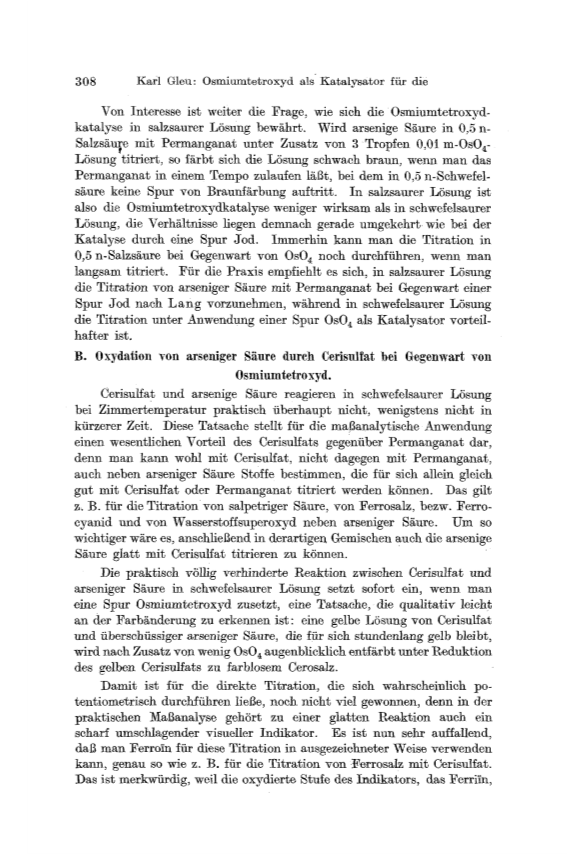 308 Karl Gleu: Osmiumtetroxyd als Katalysator für die

Von Interesse ist weiter die Frage, wie sich die Osmiumtetroxydkatalyse in salzsaurer Lösung bewährt. Wird arsenige Säure in 0,5 n-Salzsäure mit Permanganat unter Zusatz von 3 Tropfen 0,01 m-$OsO_4$-Lösung titriert, so färbt sich die Lösung schwach braun, wenn man das Permanganat in einem Tempo zulaufen läßt, bei dem in 0,5 n-Schwefelsäure keine Spur von Braunfärbung auftritt. In salzsaurer Lösung ist also die Osmiumtetroxydkatalyse weniger wirksam als in schwefelsaurer Lösung, die Verhältnisse liegen demnach gerade umgekehrt wie bei der Katalyse durch eine Spur Jod. Immerhin kann man die Titration in 0,5 n-Salzsäure bei Gegenwart von $OsO_4$ noch durchführen, wenn man langsam titriert. Für die Praxis empfiehlt es sich, in salzsaurer Lösung die Titration von arseniger Säure mit Permanganat bei Gegenwart einer Spur Jod nach Lang vorzunehmen, während in schwefelsaurer Lösung die Titration unter Anwendung einer Spur $OsO_4$ als Katalysator vorteilhafter ist.

B. Oxydation von arseniger Säure durch Cerisulfat bei Gegenwart von Osmiumtetroxyd.

Cerisulfat und arsenige Säure reagieren in schwefelsaurer Lösung bei Zimmertemperatur praktisch überhaupt nicht, wenigstens nicht in kürzerer Zeit. Diese Tatsache stellt für die maßanalytische Anwendung einen wesentlichen Vorteil des Cerisulfats gegenüber Permanganat dar, denn man kann wohl mit Cerisulfat, nicht dagegen mit Permanganat, auch neben arseniger Säure Stoffe bestimmen, die für sich allein gleich gut mit Cerisulfat oder Permanganat titriert werden können. Das gilt z. B. für die Titration von salpetriger Säure, von Ferrosalz, bezw. Ferrocyanid und von Wasserstoffsuperoxyd neben arseniger Säure. Um so wichtiger wäre es, anschließend in derartigen Gemischen auch die arsenige Säure glatt mit Cerisulfat titrieren zu können.

Die praktisch völlig verhinderte Reaktion zwischen Cerisulfat und arseniger Säure in schwefelsaurer Lösung setzt sofort ein, wenn man eine Spur Osmiumtetroxyd zusetzt, eine Tatsache, die qualitativ leicht an der Farbänderung zu erkennen ist: eine gelbe Lösung von Cerisulfat und überschüssiger arseniger Säure, die für sich stundenlang gelb bleibt, wird nach Zusatz von wenig $OsO_4$ augenblicklich entfärbt unter Reduktion des gelben Cerisulfats zu farblosem Cerosalz.

Damit ist für die direkte Titration, die sich wahrscheinlich potentiometrisch durchführen ließe, noch nicht viel gewonnen, denn in der praktischen Maßanalyse gehört zu einer glatten Reaktion auch ein scharf umschlagender visueller Indikator. Es ist nun sehr auffallend, daß man Ferroïn für diese Titration in ausgezeichneter Weise verwenden kann, genau so wie z. B. für die Titration von Ferrosalz mit Cerisulfat. Das ist merkwürdig, weil die oxydierte Stufe des Indikators, das Ferriïn,